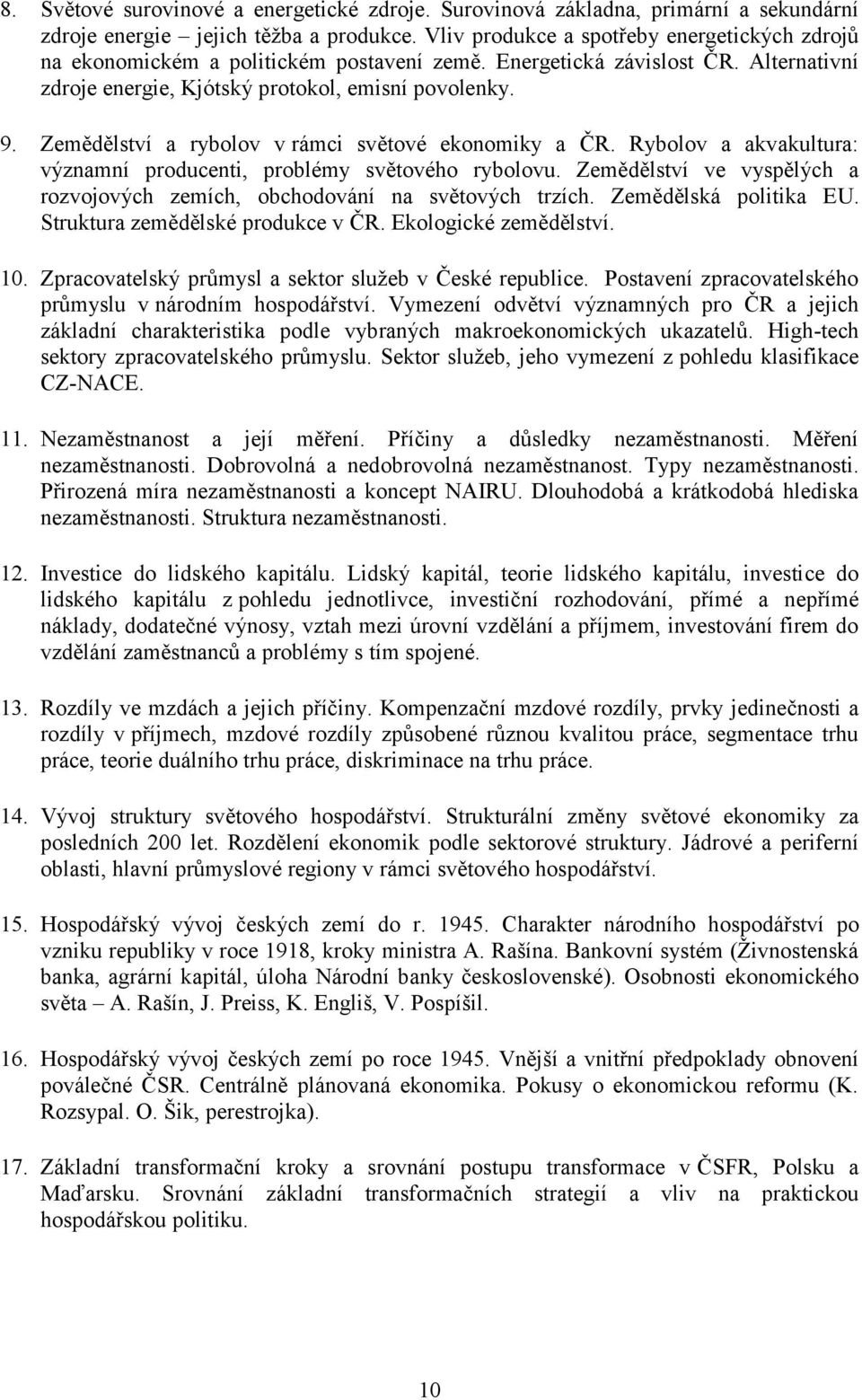 8. Světové surovinové a energetické zdroje. Surovinová základna, primární a sekundární zdroje energie – jejich těžba a produkce. Vliv produkce a spotřeby energetických zdrojů na ekonomickém a politickém postavení země. Energetická závislost ČR. Alternativní zdroje energie, Kjótský protokol, emisní povolenky.

9. Zemědělství a rybolov v rámci světové ekonomiky a ČR. Rybolov a akvakultura: významní producenti, problémy světového rybolovu. Zemědělství ve vyspělých a rozvojových zemích, obchodování na světových trzích. Zemědělská politika EU. Struktura zemědělské produkce v ČR. Ekologické zemědělství.

10. Zpracovatelský průmysl a sektor služeb v České republice. Postavení zpracovatelského průmyslu v národním hospodářství. Vymezení odvětví významných pro ČR a jejich základní charakteristika podle vybraných makroekonomických ukazatelů. High-tech sektory zpracovatelského průmyslu. Sektor služeb, jeho vymezení z pohledu klasifikace CZ-NACE.

11. Nezaměstnanost a její měření. Příčiny a důsledky nezaměstnanosti. Měření nezaměstnanosti. Dobrovolná a nedobrovolná nezaměstnanost. Typy nezaměstnanosti. Přirozená míra nezaměstnanosti a koncept NAIRU. Dlouhodobá a krátkodobá hlediska nezaměstnanosti. Struktura nezaměstnanosti.

12. Investice do lidského kapitálu. Lidský kapitál, teorie lidského kapitálu, investice do lidského kapitálu z pohledu jednotlivce, investiční rozhodování, přímé a nepřímé náklady, dodatečné výnosy, vztah mezi úrovní vzdělání a příjmem, investování firem do vzdělání zaměstnanců a problémy s tím spojené.

13. Rozdíly ve mzdách a jejich příčiny. Kompenzační mzdové rozdíly, prvky jedinečnosti a rozdíly v příjmech, mzdové rozdíly způsobené různou kvalitou práce, segmentace trhu práce, teorie duálního trhu práce, diskriminace na trhu práce.

14. Vývoj struktury světového hospodářství. Strukturální změny světové ekonomiky za posledních 200 let. Rozdělení ekonomik podle sektorové struktury. Jádrové a periferní oblasti, hlavní průmyslové regiony v rámci světového hospodářství.

15. Hospodářský vývoj českých zemí do r. 1945. Charakter národního hospodářství po vzniku republiky v roce 1918, kroky ministra A. Rašína. Bankovní systém (Živnostenská banka, agrární kapitál, úloha Národní banky československé). Osobnosti ekonomického světa – A. Rašín, J. Preiss, K. Engliš, V. Pospíšil.

16. Hospodářský vývoj českých zemí po roce 1945. Vnější a vnitřní předpoklady obnovení poválečné ČSR. Centrálně plánovaná ekonomika. Pokusy o ekonomickou reformu (K. Rozsypal. O. Šik, perestrojka).

17. Základní transformační kroky a srovnání postupu transformace v ČSFR, Polsku a Maďarsku. Srovnání základní transformačních strategií a vliv na praktickou hospodářskou politiku.

10